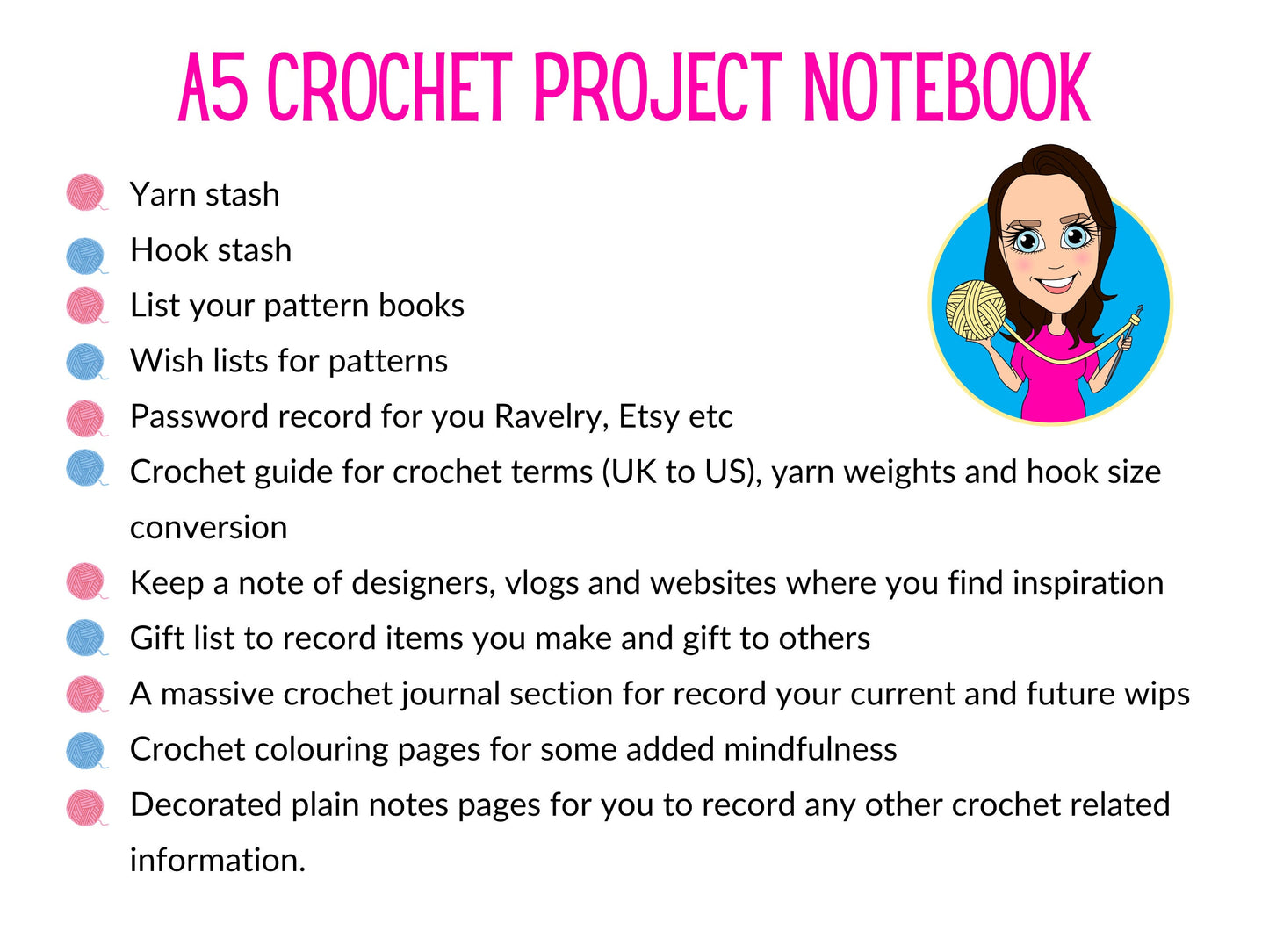 A5 CROCHET PROJECT NOTEBOOK

Yarn stash
Hook stash
List your pattern books
Wish lists for patterns
Password record for you Ravelry, Etsy etc
Crochet guide for crochet terms (UK to US), yarn weights and hook size conversion
Keep a note of designers, vlogs and websites where you find inspiration
Gift list to record items you make and gift to others
A massive crochet journal section for record your current and future wips
Crochet colouring pages for some added mindfulness
Decorated plain notes pages for you to record any other crochet related information.